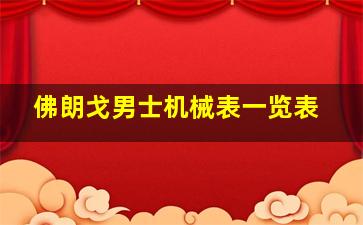 佛朗戈男士机械表一览表